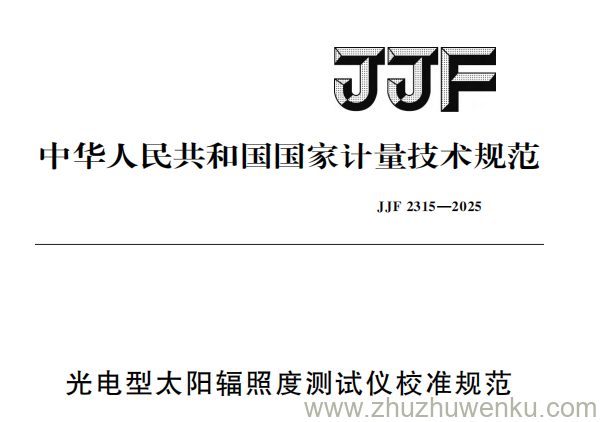 JJF

中华人民共和国国家计量技术规范

JJF 2315—2025

光电型太阳辐照度测试仪校准规范

www.zhuzhuwenku.com